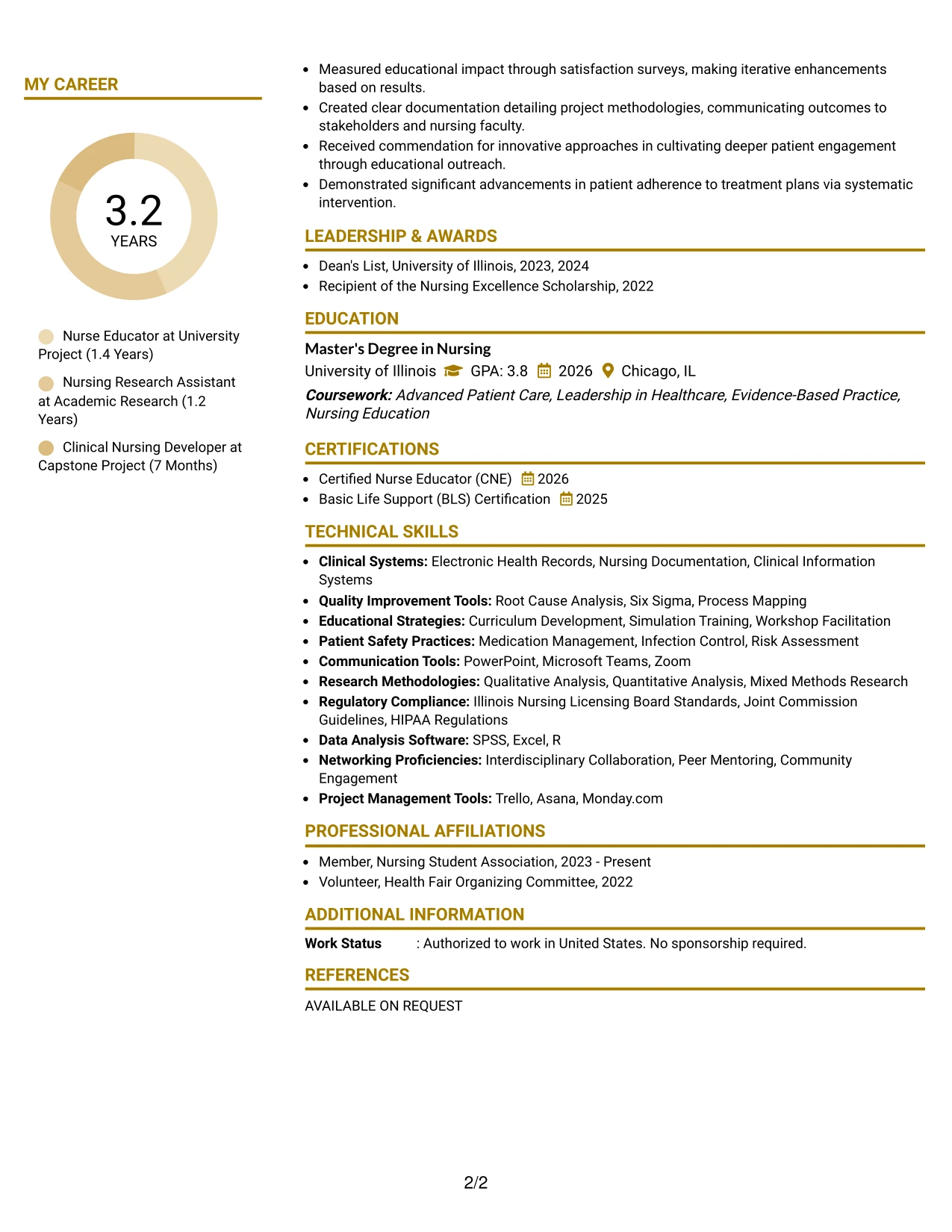 MY CAREER

3.2
YEARS

Nurse Educator at University Project (1.4 Years)

Nursing Research Assistant at Academic Research (1.2 Years)

Clinical Nursing Developer at Capstone Project (7 Months)

• Measured educational impact through satisfaction surveys, making iterative enhancements based on results.
• Created clear documentation detailing project methodologies, communicating outcomes to stakeholders and nursing faculty.
• Received commendation for innovative approaches in cultivating deeper patient engagement through educational outreach.
• Demonstrated significant advancements in patient adherence to treatment plans via systematic intervention.

LEADERSHIP & AWARDS

• Dean's List, University of Illinois, 2023, 2024
• Recipient of the Nursing Excellence Scholarship, 2022

EDUCATION

Master's Degree in Nursing
University of Illinois GPA: 3.8 2026 Chicago, IL
Coursework: Advanced Patient Care, Leadership in Healthcare, Evidence-Based Practice, Nursing Education

CERTIFICATIONS

• Certified Nurse Educator (CNE) 2026
• Basic Life Support (BLS) Certification 2025

TECHNICAL SKILLS

• Clinical Systems: Electronic Health Records, Nursing Documentation, Clinical Information Systems
• Quality Improvement Tools: Root Cause Analysis, Six Sigma, Process Mapping
• Educational Strategies: Curriculum Development, Simulation Training, Workshop Facilitation
• Patient Safety Practices: Medication Management, Infection Control, Risk Assessment
• Communication Tools: PowerPoint, Microsoft Teams, Zoom
• Research Methodologies: Qualitative Analysis, Quantitative Analysis, Mixed Methods Research
• Regulatory Compliance: Illinois Nursing Licensing Board Standards, Joint Commission Guidelines, HIPAA Regulations
• Data Analysis Software: SPSS, Excel, R
• Networking Proficiencies: Interdisciplinary Collaboration, Peer Mentoring, Community Engagement
• Project Management Tools: Trello, Asana, Monday.com

PROFESSIONAL AFFILIATIONS

• Member, Nursing Student Association, 2023 - Present
• Volunteer, Health Fair Organizing Committee, 2022

ADDITIONAL INFORMATION

Work Status : Authorized to work in United States. No sponsorship required.

REFERENCES

AVAILABLE ON REQUEST

2/2